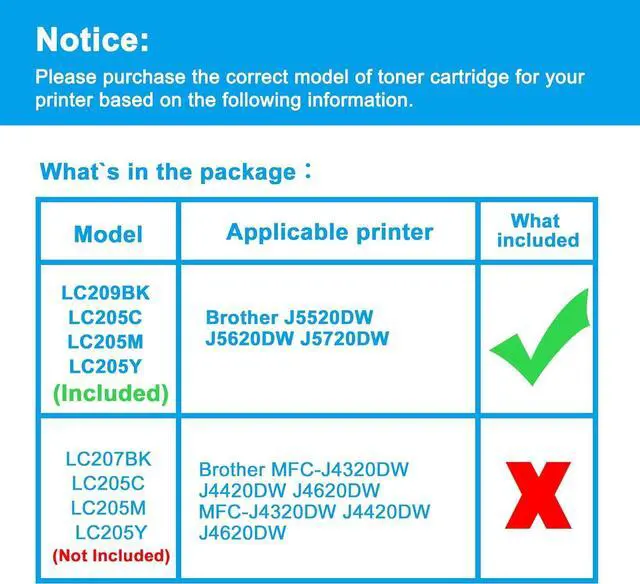 Notice:

Please purchase the correct model of toner cartridge for your printer based on the following information.

What`s in the package：

| Model | Applicable printer | What included |
|---|---|---|
| LC209BK LC205C LC205M LC205Y (Included) | Brother J5520DW J5620DW J5720DW | ✓ |
| LC207BK LC205C LC205M LC205Y (Not Included) | Brother MFC-J4320DW J4420DW J4620DW MFC-J4320DW J4420DW J4620DW | X |